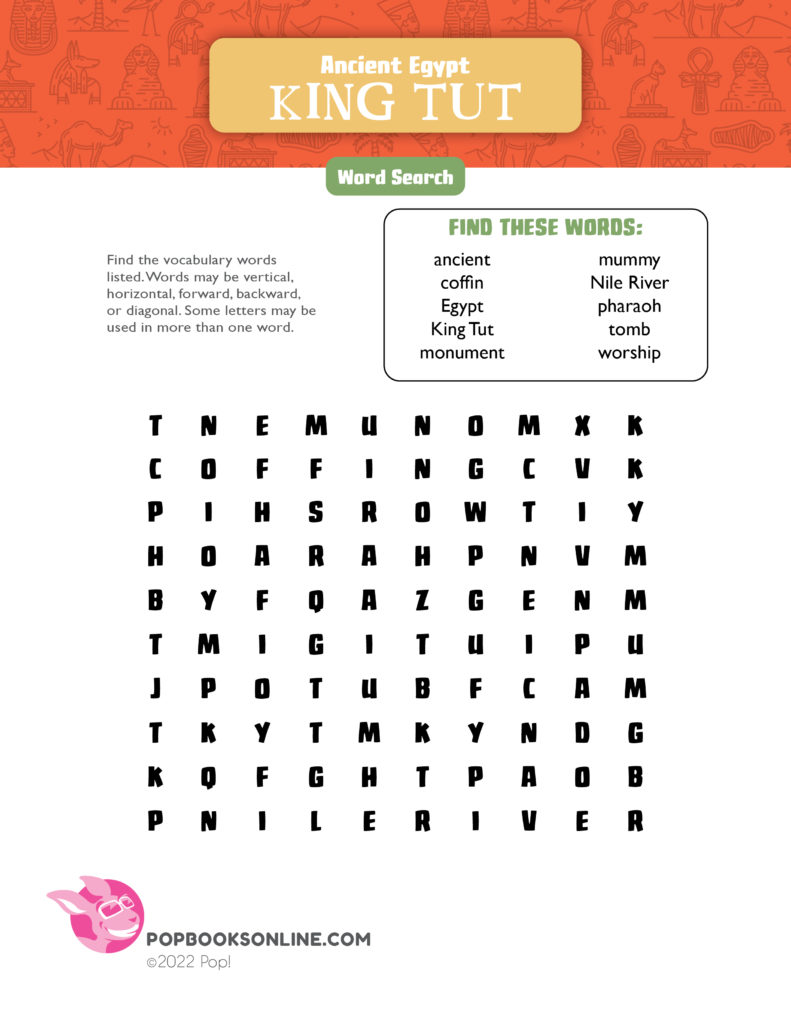 Ancient Egypt
KING TUT

Word Search

Find the vocabulary words listed. Words may be vertical, horizontal, forward, backward, or diagonal. Some letters may be used in more than one word.

FIND THESE WORDS:
ancient
coffin
Egypt
King Tut
monument
mummy
Nile River
pharaoh
tomb
worship

T N E M U N O M X K
C O F F I N G C V K
P I H S R O W T I Y
H O A R A H P N V M
B Y F Q A Z G E N M
T M I G I T U I P U
J P O T U B F C A M
T K Y T M K Y N D G
K Q F G H T P A O B
P N I L E R I V E R

POPBOOKSONLINE.COM
©2022 Pop!